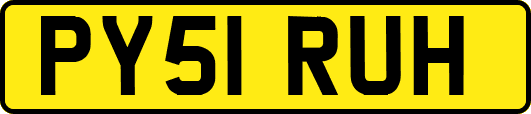 PY51 RUH